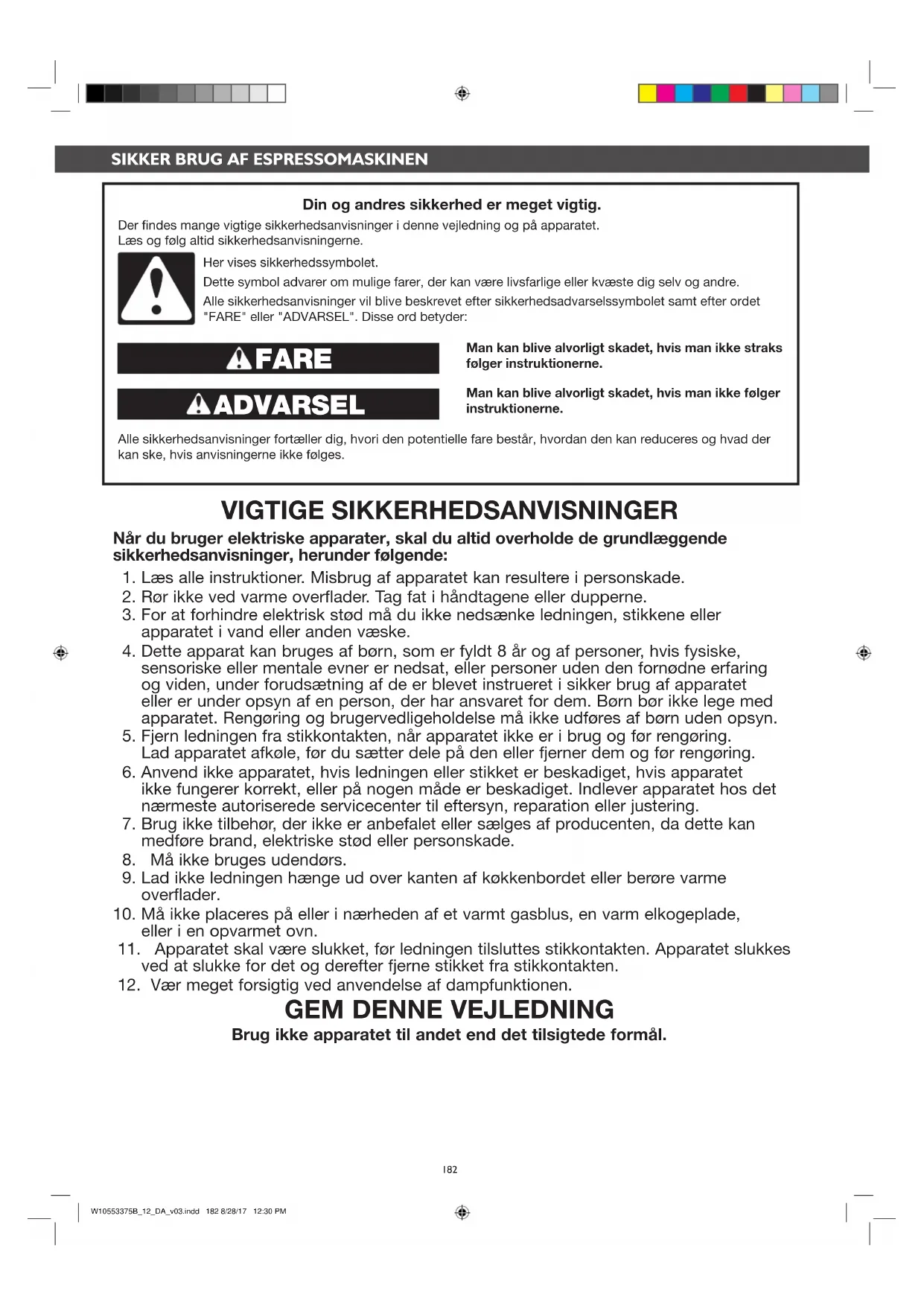 SIKKER BRUG AF ESPRESSOMASKINEN

Din og andres sikkerhed er meget vigtig.

Der findes mange vigtige sikkerhedsanvisninger i denne vejledning og på apparatet. Læs og følg altid sikkerhedsanvisningerne.

Her vises sikkerhedssymbolet.

Dette symbol advarer om mulige farer, der kan være livsfarlige eller kvæste dig selv og andre.

Alle sikkerhedsanvisninger vil blive beskrevet efter sikkerhedsadvarselssymbolet samt efter ordet "FARE" eller "ADVARSEL". Disse ord betyder:

FARE

Man kan blive alvorligt skadet, hvis man ikke straks følger instruktionerne.

ADVARSEL

Man kan blive alvorligt skadet, hvis man ikke følger instruktionerne.

Alle sikkerhedsanvisninger fortæller dig, hvori den potentielle fare består, hvordan den kan reduceres og hvad der kan ske, hvis anvisningerne ikke følges.

VIGTIGE SIKKERHEDSANVISNINGER

Når du bruger elektriske apparater, skal du altid overholde de grundlæggende sikkerhedsanvisninger, herunder følgende:

1. Læs alle instruktioner. Misbrug af apparatet kan resultere i personskade.
2. Rør ikke ved varme overflader. Tag fat i håndtagene eller dupperne.
3. For at forhindre elektrisk stød må du ikke nedsænke ledningen, stikkene eller apparatet i vand eller anden væske.
4. Dette apparat kan bruges af børn, som er fyldt 8 år og af personer, hvis fysiske, sensoriske eller mentale evner er nedsat, eller personer uden den fornødne erfaring og viden, under forudsætning af de er blevet instrueret i sikker brug af apparatet eller er under opsyn af en person, der har ansvaret for dem. Børn bør ikke lege med apparatet. Rengøring og brugervedligeholdelse må ikke udføres af børn uden opsyn.
5. Fjern ledningen fra stikkontakten, når apparatet ikke er i brug og før rengøring. Lad apparatet afkøle, før du sætter dele på den eller fjerner dem og før rengøring.
6. Anvend ikke apparatet, hvis ledningen eller stikket er beskadiget, hvis apparatet ikke fungerer korrekt, eller på nogen måde er beskadiget. Indlever apparatet hos det nærmeste autoriserede servicecenter til eftersyn, reparation eller justering.
7. Brug ikke tilbehør, der ikke er anbefalet eller sælges af producenten, da dette kan medføre brand, elektriske stød eller personskade.
8. Må ikke bruges udendørs.
9. Lad ikke ledningen hænge ud over kanten af køkkenbordet eller berøre varme overflader.
10. Må ikke placeres på eller i nærheden af et varmt gasblus, en varm elkogeplade, eller i en opvarmet ovn.
11. Apparatet skal være slukket, før ledningen tilsluttes stikkontakten. Apparatet slukkes ved at slukke for det og derefter fjerne stikket fra stikkontakten.
12. Vær meget forsigtig ved anvendelse af dampfunktionen.

GEM DENNE VEJLEDNING

Brug ikke apparatet til andet end det tilsigtede formål.

182

W10553375B_12_DA_v03.indd 182 8/28/17 12:30 PM